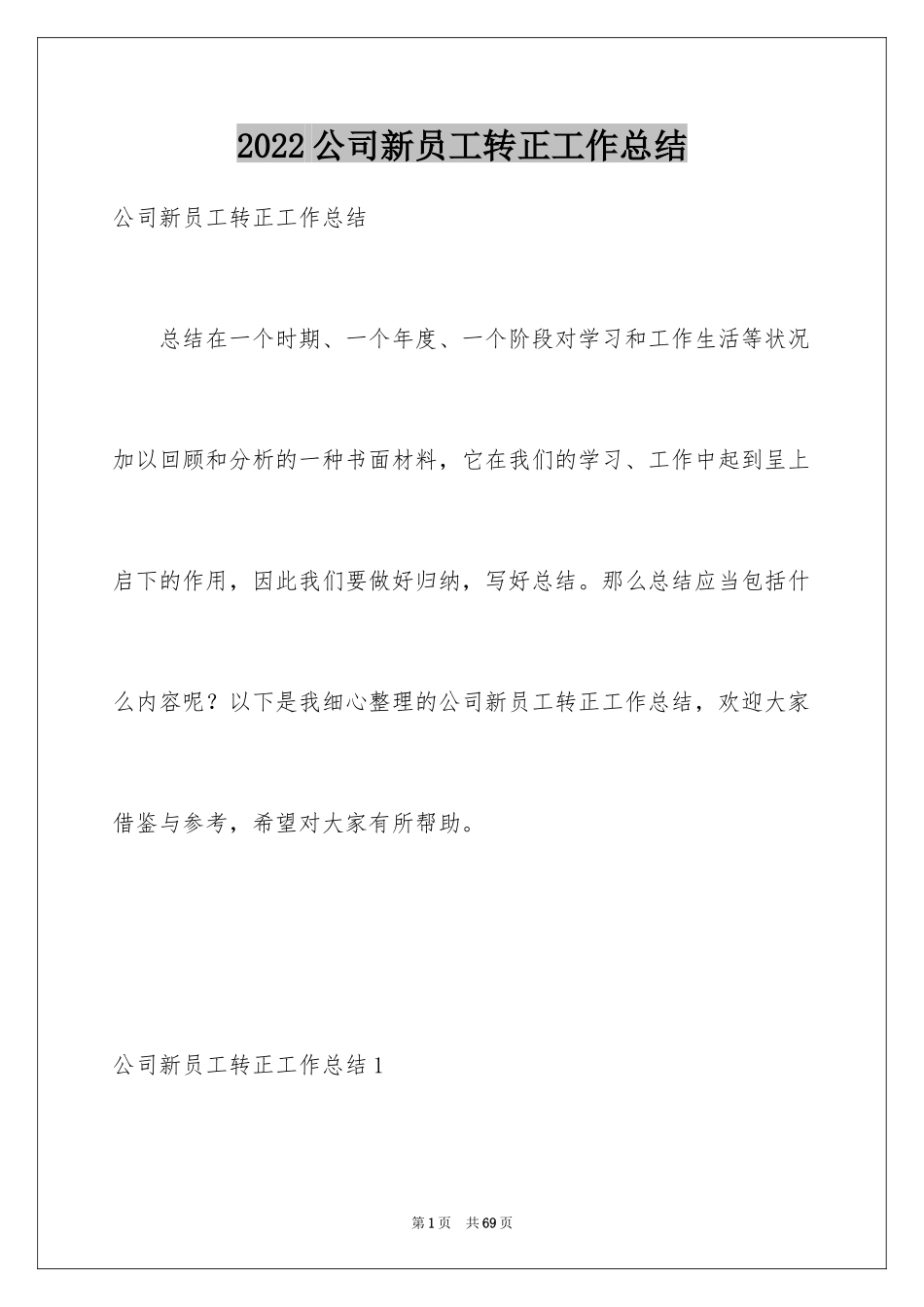 2022公司新员工转正工作总结

公司新员工转正工作总结

总结在一个时期、一个年度、一个阶段对学习和工作生活等状况加以回顾和分析的一种书面材料，它在我们的学习、工作中起到呈上启下的作用，因此我们要做好归纳，写好总结。那么总结应当包括什么内容呢？以下是我细心整理的公司新员工转正工作总结，欢迎大家借鉴与参考，希望对大家有所帮助。

公司新员工转正工作总结1

第1页 共69页